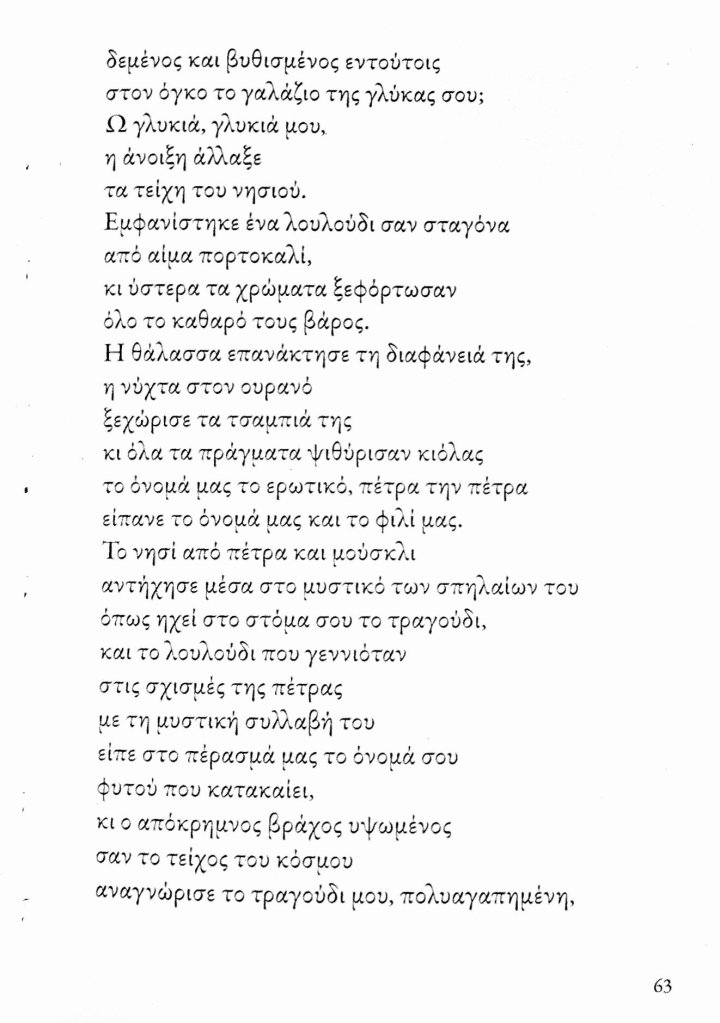 δεμένος και βυθισμένος εντούτοις
στον όγκο το γαλάζιο της γλύκας σου;
Ω γλυκιά, γλυκιά μου,
η άνοιξη άλλαξε
τα τείχη του νησιού.
Εμφανίστηκε ένα λουλούδι σαν σταγόνα
από αίμα πορτοκαλί,
κι ύστερα τα χρώματα ξεφόρτωσαν
όλο το καθαρό τους βάρος.
Η θάλασσα επανάκτησε τη διαφάνειά της,
η νύχτα στον ουρανό
ξεχώρισε τα τσαμπιά της
κι όλα τα πράγματα ψιθύρισαν κιόλας
το όνομά μας το ερωτικό, πέτρα την πέτρα
είπανε το όνομά μας και το φιλί μας.
Το νησί από πέτρα και μούσκλι
αντήχησε μέσα στο μυστικό των σπηλαίων του
όπως ηχεί στο στόμα σου το τραγούδι,
και το λουλούδι που γεννιόταν
στις σχισμές της πέτρας
με τη μυστική συλλαβή του
είπε στο πέρασμά μας το όνομά σου
φυτού που κατακαίει,
κι ο απόκρημνος βράχος υψωμένος
σαν το τείχος του κόσμου
αναγνώρισε το τραγούδι μου, πολυαγαπημένη,

63